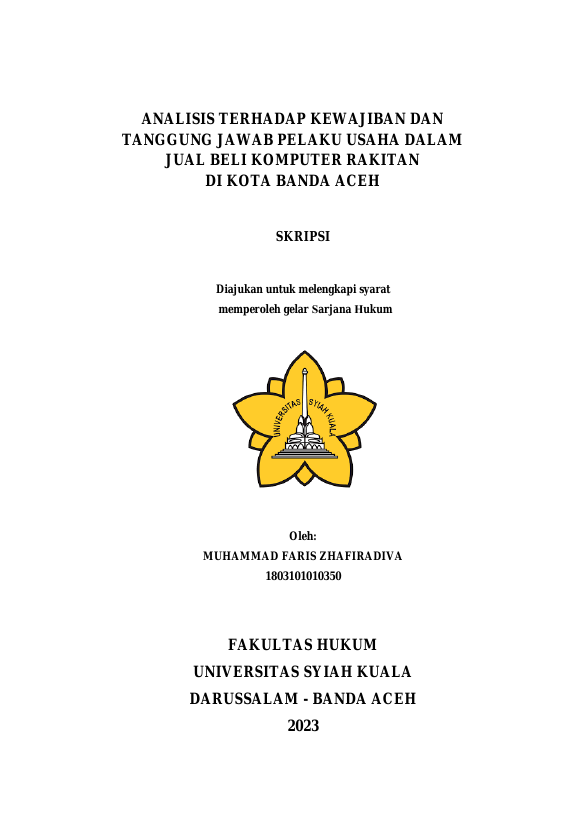 ANALISIS TERHADAP KEWAJIBAN DAN TANGGUNG JAWAB PELAKU USAHA DALAM JUAL BELI KOMPUTER RAKITAN DI KOTA BANDA ACEH

SKRIPSI

Diajukan untuk melengkapi syarat memperoleh gelar Sarjana Hukum

UNIVERSITAS SYIAH KUALA

Oleh:
MUHAMMAD FARIS ZHAFIRADIVA
1803101010350

FAKULTAS HUKUM
UNIVERSITAS SYIAH KUALA
DARUSSALAM - BANDA ACEH
2023